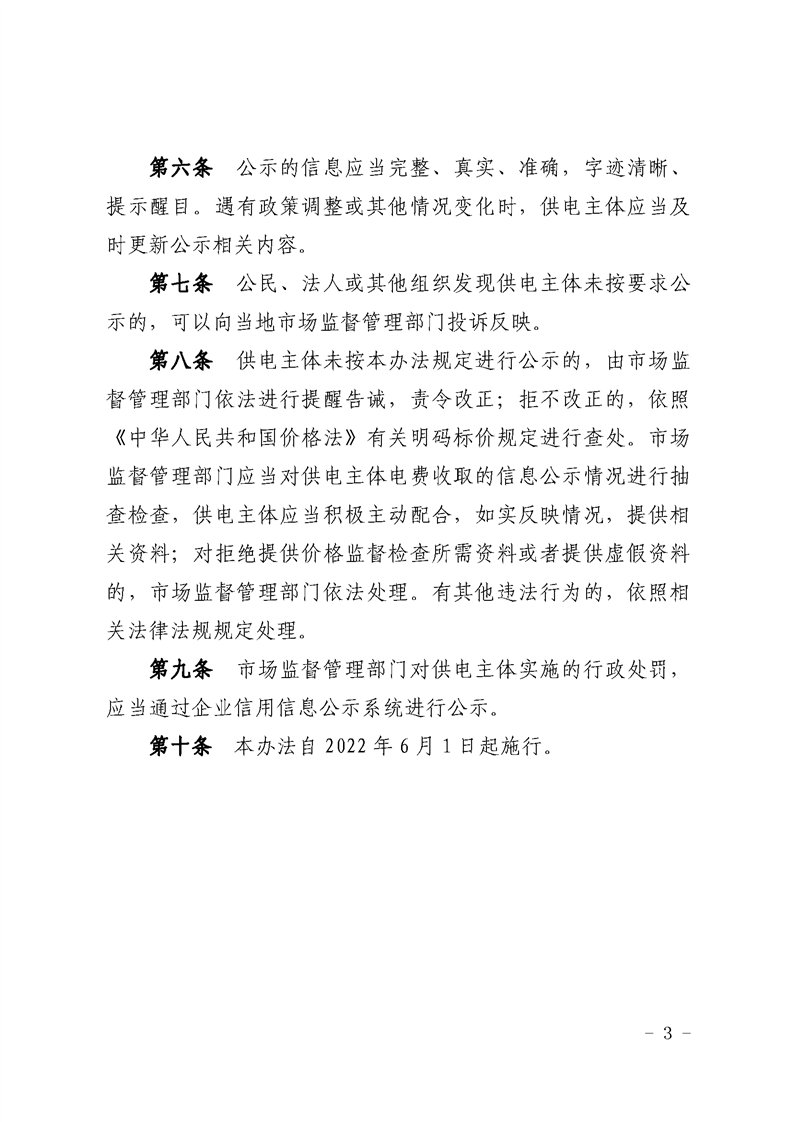 第六条　公示的信息应当完整、真实、准确，字迹清晰、提示醒目。遇有政策调整或其他情况变化时，供电主体应当及时更新公示相关内容。

第七条　公民、法人或其他组织发现供电主体未按要求公示的，可以向当地市场监督管理部门投诉反映。

第八条　供电主体未按本办法规定进行公示的，由市场监督管理部门依法进行提醒告诫，责令改正；拒不改正的，依照《中华人民共和国价格法》有关明码标价规定进行查处。市场监督管理部门应当对供电主体电费收取的信息公示情况进行抽查检查，供电主体应当积极主动配合，如实反映情况，提供相关资料；对拒绝提供价格监督检查所需资料或者提供虚假资料的，市场监督管理部门依法处理。有其他违法行为的，依照相关法律法规规定处理。

第九条　市场监督管理部门对供电主体实施的行政处罚，应当通过企业信用信息公示系统进行公示。

第十条　本办法自 2022 年 6 月 1 日起施行。

－ 3 －